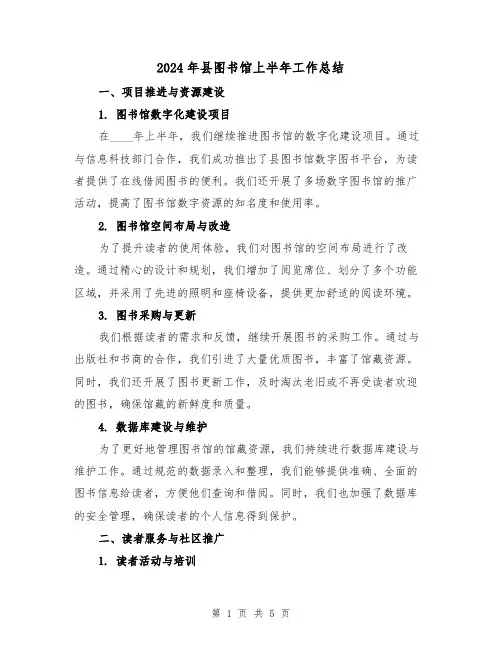 2024年县图书馆上半年工作总结

一、项目推进与资源建设

1. 图书馆数字化建设项目

在____年上半年，我们继续推进图书馆的数字化建设项目。通过与信息科技部门合作，我们成功推出了县图书馆数字图书平台，为读者提供了在线借阅图书的便利。我们还开展了多场数字图书馆的推广活动，提高了图书馆数字资源的知名度和使用率。

2. 图书馆空间布局与改造

为了提升读者的使用体验，我们对图书馆的空间布局进行了改造。通过精心的设计和规划，我们增加了阅览席位、划分了多个功能区域，并采用了先进的照明和座椅设备，提供更加舒适的阅读环境。

3. 图书采购与更新

我们根据读者的需求和反馈，继续开展图书的采购工作。通过与出版社和书商的合作，我们引进了大量优质图书，丰富了馆藏资源。同时，我们还开展了图书更新工作，及时淘汰老旧或不再受读者欢迎的图书，确保馆藏的新鲜度和质量。

4. 数据库建设与维护

为了更好地管理图书馆的馆藏资源，我们持续进行数据库建设与维护工作。通过规范的数据录入和整理，我们能够提供准确、全面的图书信息给读者，方便他们查询和借阅。同时，我们也加强了数据库的安全管理，确保读者的个人信息得到保护。

二、读者服务与社区推广

1. 读者活动与培训

第 1 页 共 5 页